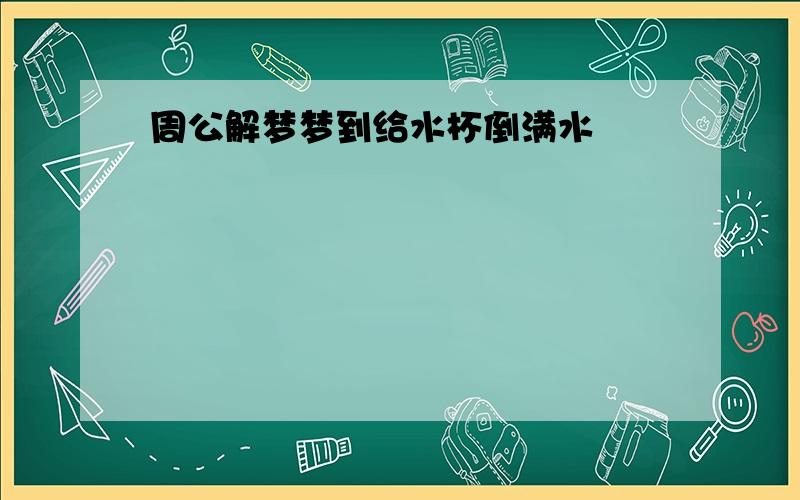 周公解梦梦到给水杯倒满水